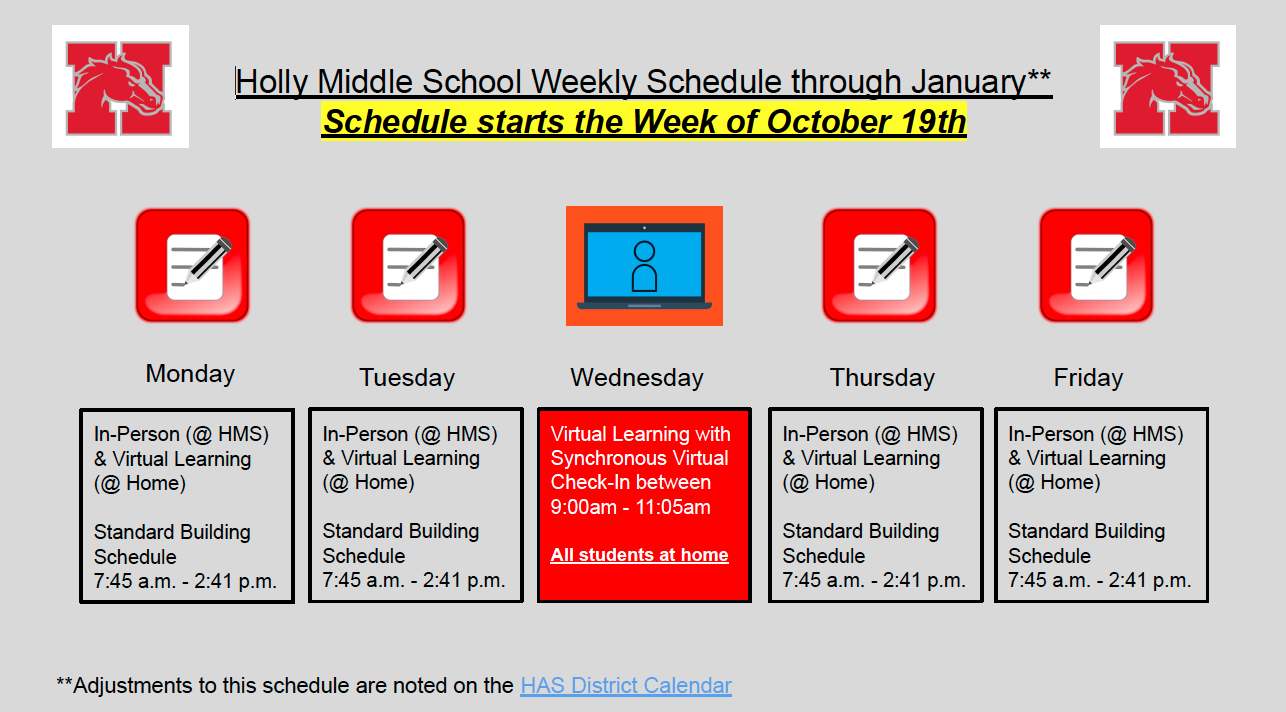 Holly Middle School Weekly Schedule through January**
Schedule starts the Week of October 19th

Monday

In-Person (@ HMS) & Virtual Learning (@ Home)

Standard Building Schedule
7:45 a.m. - 2:41 p.m.

Tuesday

In-Person (@ HMS) & Virtual Learning (@ Home)

Standard Building Schedule
7:45 a.m. - 2:41 p.m.

Wednesday

Virtual Learning with Synchronous Virtual Check-In between 9:00am - 11:05am

All students at home

Thursday

In-Person (@ HMS) & Virtual Learning (@ Home)

Standard Building Schedule
7:45 a.m. - 2:41 p.m.

Friday

In-Person (@ HMS) & Virtual Learning (@ Home)

Standard Building Schedule
7:45 a.m. - 2:41 p.m.

**Adjustments to this schedule are noted on the HAS District Calendar